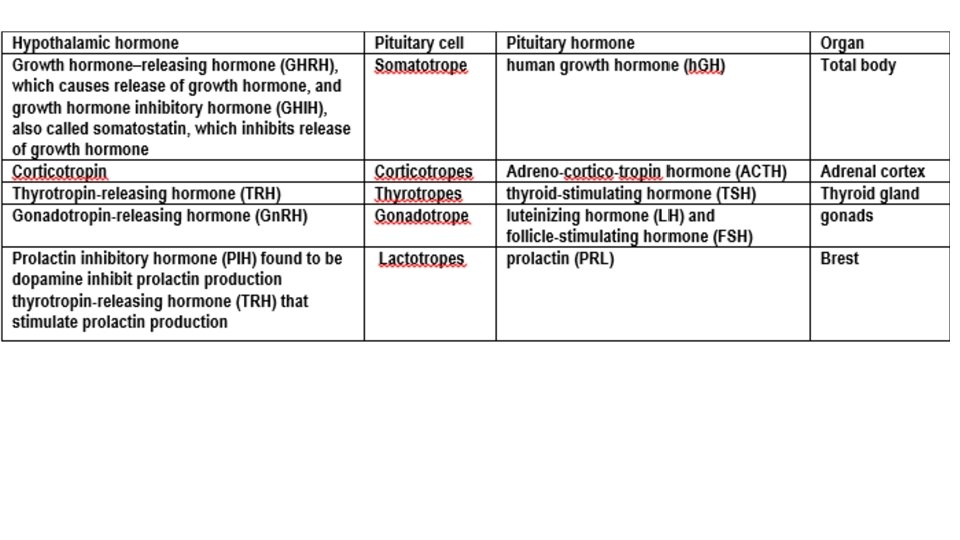 | Hypothalamic hormone | Pituitary cell | Pituitary hormone | Organ |
|---|---|---|---|
| Growth hormone–releasing hormone (GHRH), which causes release of growth hormone, and growth hormone inhibitory hormone (GHIH), also called somatostatin, which inhibits release of growth hormone | Somatotrope | human growth hormone (hGH) | Total body |
| Corticotropin | Corticotropes | Adreno-cortico-tropin hormone (ACTH) | Adrenal cortex |
| Thyrotropin-releasing hormone (TRH) | Thyrotropes | thyroid-stimulating hormone (TSH) | Thyroid gland |
| Gonadotropin-releasing hormone (GnRH) | Gonadotrope | luteinizing hormone (LH) and follicle-stimulating hormone (FSH) | gonads |
| Prolactin inhibitory hormone (PIH) found to be dopamine inhibit prolactin production thyrotropin-releasing hormone (TRH) that stimulate prolactin production | Lactotropes | prolactin (PRL) | Brest |